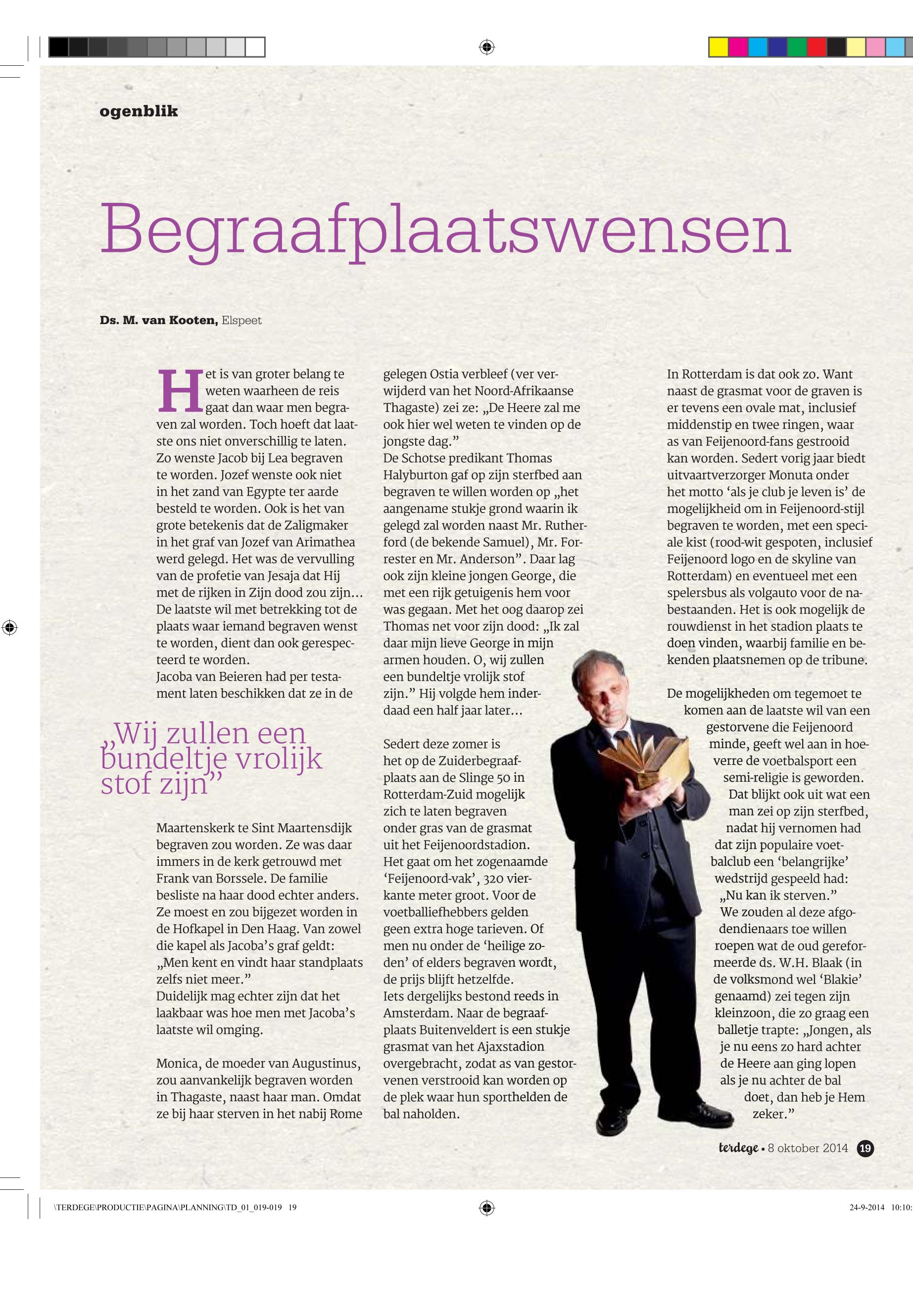 ogenblik

Begraafplaatswensen

Ds. M. van Kooten, Elspeet

Het is van groter belang te weten waarheen de reis gaat dan waar men begraven zal worden. Toch hoeft dat laatste ons niet onverschillig te laten. Zo wenste Jacob bij Lea begraven te worden. Jozef wenste ook niet in het zand van Egypte ter aarde besteld te worden. Ook is het van grote betekenis dat de Zaligmaker in het graf van Jozef van Arimathea werd gelegd. Het was de vervulling van de profetie van Jesaja dat Hij met de rijken in Zijn dood zou zijn… De laatste wil met betrekking tot de plaats waar iemand begraven wenst te worden, dient dan ook gerespecteerd te worden.
Jacoba van Beieren had per testament laten beschikken dat ze in de

„Wij zullen een bundeltje vrolijk stof zijn”

Maartenskerk te Sint Maartensdijk begraven zou worden. Ze was daar immers in de kerk getrouwd met Frank van Borssele. De familie besliste na haar dood echter anders. Ze moest en zou bijgezet worden in de Hofkapel in Den Haag. Van zowel die kapel als Jacoba’s graf geldt: „Men kent en vindt haar standplaats zelfs niet meer.”
Duidelijk mag echter zijn dat het laakbaar was hoe men met Jacoba’s laatste wil omging.

Monica, de moeder van Augustinus, zou aanvankelijk begraven worden in Thagaste, naast haar man. Omdat ze bij haar sterven in het nabij Rome gelegen Ostia verbleef (ver verwijderd van het Noord-Afrikaanse Thagaste) zei ze: „De Heere zal me ook hier wel weten te vinden op de jongste dag.”
De Schotse predikant Thomas Halyburton gaf op zijn sterfbed aan begraven te willen worden op „het aangename stukje grond waarin ik gelegd zal worden naast Mr. Rutherford (de bekende Samuel), Mr. Forrester en Mr. Anderson”. Daar lag ook zijn kleine jongen George, die met een rijk getuigenis hem voor was gegaan. Met het oog daarop zei Thomas net voor zijn dood: „Ik zal daar mijn lieve George in mijn armen houden. O, wij zullen een bundeltje vrolijk stof zijn.” Hij volgde hem inderdaad een half jaar later…

Sedert deze zomer is het op de Zuiderbegraafplaats aan de Slinge 50 in Rotterdam-Zuid mogelijk zich te laten begraven onder gras van de grasmat uit het Feijenoordstadion. Het gaat om het zogenaamde ‘Feijenoord-vak’, 320 vierkante meter groot. Voor de voetballiefhebbers gelden geen extra hoge tarieven. Of men nu onder de ‘heilige zoden’ of elders begraven wordt, de prijs blijft hetzelfde.
Iets dergelijks bestond reeds in Amsterdam. Naar de begraafplaats Buitenveldert is een stukje grasmat van het Ajaxstadion overgebracht, zodat as van gestorvenen verstrooid kan worden op de plek waar hun sporthelden de bal naholden.

In Rotterdam is dat ook zo. Want naast de grasmat voor de graven is er tevens een ovale mat, inclusief middenstip en twee ringen, waar as van Feijenoord-fans gestrooid kan worden. Sedert vorig jaar biedt uitvaartverzorger Monuta onder het motto ‘als je club je leven is’ de mogelijkheid om in Feijenoord-stijl begraven te worden, met een speciale kist (rood-wit gespoten, inclusief Feijenoord logo en de skyline van Rotterdam) en eventueel met een spelersbus als volgauto voor de nabestaanden. Het is ook mogelijk de rouwdienst in het stadion plaats te doen vinden, waarbij familie en bekenden plaatsnemen op de tribune.

De mogelijkheden om tegemoet te komen aan de laatste wil van een gestorvene die Feijenoord minde, geeft wel aan in hoeverre de voetbalsport een semi-religie is geworden. Dat blijkt ook uit wat een man zei op zijn sterfbed, nadat hij vernomen had dat zijn populaire voetbalclub een ‘belangrijke’ wedstrijd gespeeld had: „Nu kan ik sterven.”
We zouden al deze afgodendienaars toe willen roepen wat de oud gereformeerde ds. W.H. Blaak (in de volksmond wel ‘Blakie’ genaamd) zei tegen zijn kleinzoon, die zo graag een balletje trapte: „Jongen, als je nu eens zo hard achter de Heere aan ging lopen als je nu achter de bal doet, dan heb je Hem zeker.”

terdege • 8 oktober 2014 19

\TERDEGE\PRODUCTIE\PAGINA\PLANNING\TD_01_019-019 19
24-9-2014 10:10: